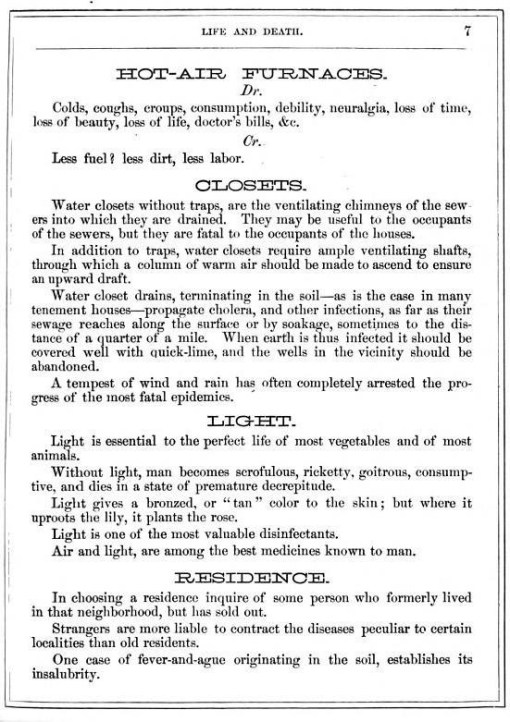 LIFE AND DEATH. 7

HOT-AIR FURNACES.

Dr.

Colds, coughs, croups, consumption, debility, neuralgia, loss of time, loss of beauty, loss of life, doctor's bills, &c.

Cr.

Less fuel? less dirt, less labor.

CLOSETS.

Water closets without traps, are the ventilating chimneys of the sewers into which they are drained. They may be useful to the occupants of the sewers, but they are fatal to the occupants of the houses.

In addition to traps, water closets require ample ventilating shafts, through which a column of warm air should be made to ascend to ensure an upward draft.

Water closet drains, terminating in the soil—as is the case in many tenement houses—propagate cholera, and other infections, as far as their sewage reaches along the surface or by soakage, sometimes to the distance of a quarter of a mile. When earth is thus infected it should be covered well with quick-lime, and the wells in the vicinity should be abandoned.

A tempest of wind and rain has often completely arrested the progress of the most fatal epidemics.

LIGHT.

Light is essential to the perfect life of most vegetables and of most animals.

Without light, man becomes scrofulous, ricketty, goitrous, consumptive, and dies in a state of premature decrepitude.

Light gives a bronzed, or "tan" color to the skin; but where it uproots the lily, it plants the rose.

Light is one of the most valuable disinfectants.

Air and light, are among the best medicines known to man.

RESIDENCE.

In choosing a residence inquire of some person who formerly lived in that neighborhood, but has sold out.

Strangers are more liable to contract the diseases peculiar to certain localities than old residents.

One case of fever-and-ague originating in the soil, establishes its insalubrity.